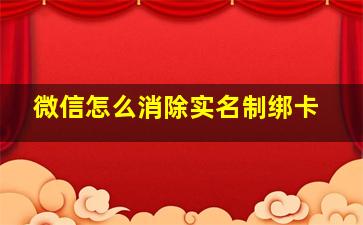 微信怎么消除实名制绑卡